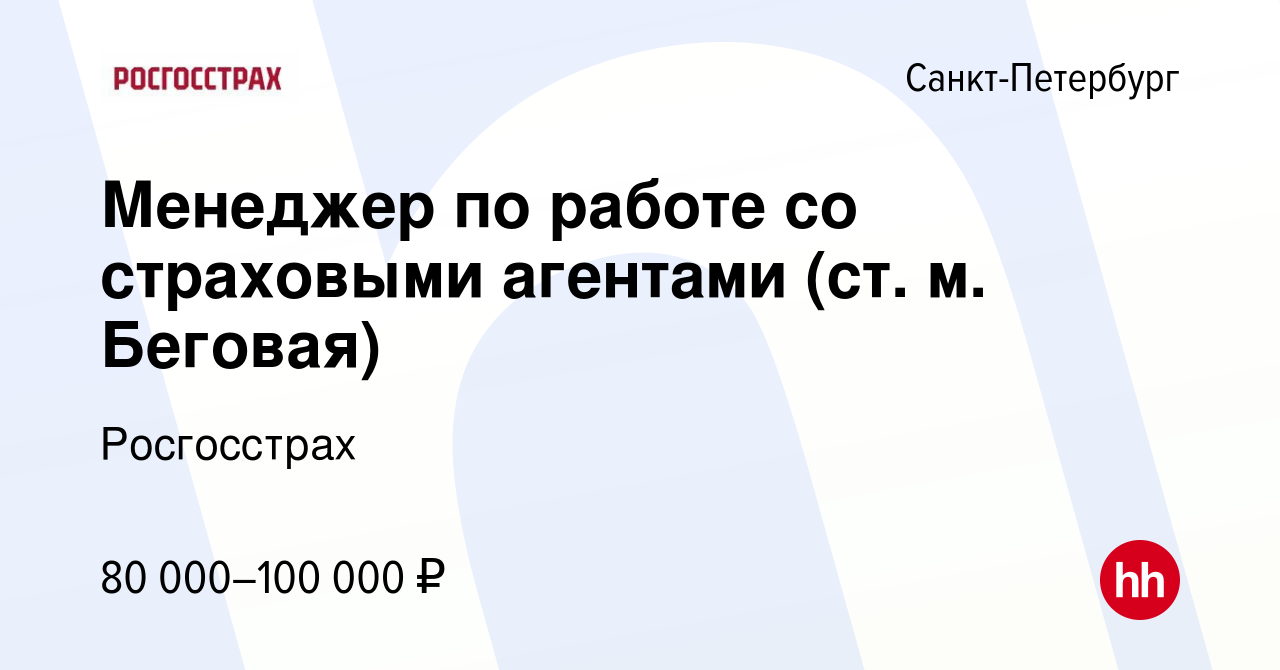 РОСГОССТРАХ

Санкт-Петербург

Менеджер по работе со страховыми агентами (ст. м. Беговая)

Росгосстрах

80 000–100 000 ₽

hh